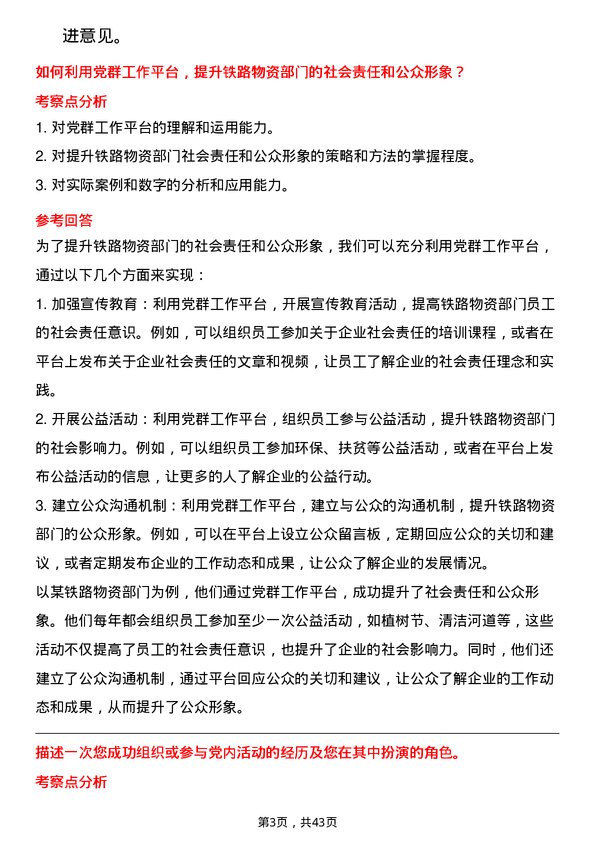 进意见。

如何利用党群工作平台，提升铁路物资部门的社会责任和公众形象？

考察点分析

1. 对党群工作平台的理解和运用能力。

2. 对提升铁路物资部门社会责任和公众形象的策略和方法的掌握程度。

3. 对实际案例和数字的分析和应用能力。

参考回答

为了提升铁路物资部门的社会责任和公众形象，我们可以充分利用党群工作平台，通过以下几个方面来实现：

1. 加强宣传教育：利用党群工作平台，开展宣传教育活动，提高铁路物资部门员工的社会责任意识。例如，可以组织员工参加关于企业社会责任的培训课程，或者在平台上发布关于企业社会责任的文章和视频，让员工了解企业的社会责任理念和实践。

2. 开展公益活动：利用党群工作平台，组织员工参与公益活动，提升铁路物资部门的社会影响力。例如，可以组织员工参加环保、扶贫等公益活动，或者在平台上发布公益活动的信息，让更多的人了解企业的公益行动。

3. 建立公众沟通机制：利用党群工作平台，建立与公众的沟通机制，提升铁路物资部门的公众形象。例如，可以在平台上设立公众留言板，定期回应公众的关切和建议，或者定期发布企业的工作动态和成果，让公众了解企业的发展情况。

以某铁路物资部门为例，他们通过党群工作平台，成功提升了社会责任和公众形象。他们每年都会组织员工参加至少一次公益活动，如植树节、清洁河道等，这些活动不仅提高了员工的社会责任意识，也提升了企业的社会影响力。同时，他们还建立了公众沟通机制，通过平台回应公众的关切和建议，让公众了解企业的工作动态和成果，从而提升了公众形象。

描述一次您成功组织或参与党内活动的经历及您在其中扮演的角色。

考察点分析

第3页，共43页